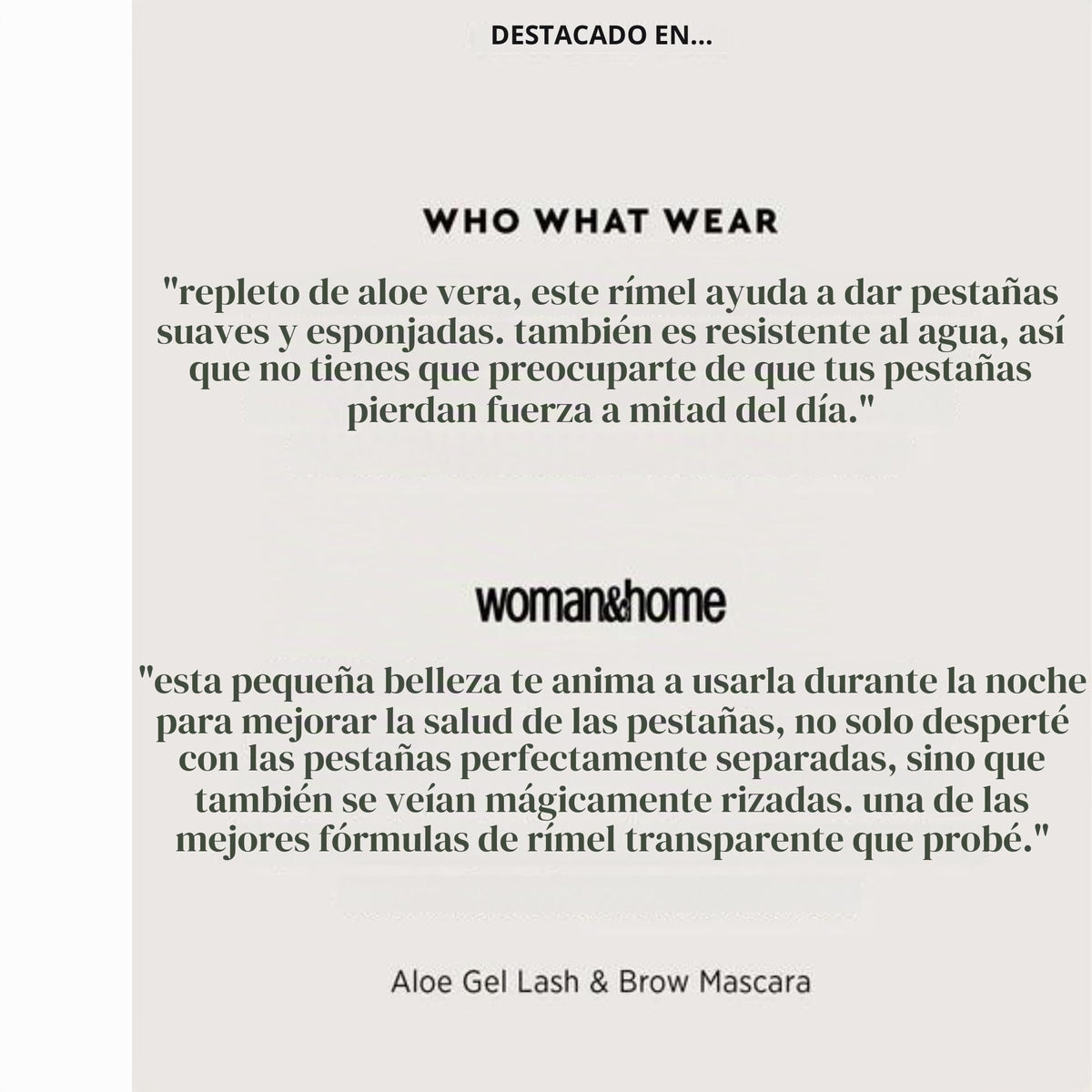 DESTACADO EN...

WHO WHAT WEAR

"repleto de aloe vera, este rímel ayuda a dar pestañas suaves y esponjadas. también es resistente al agua, así que no tienes que preocuparte de que tus pestañas pierdan fuerza a mitad del día."

woman&home

"esta pequeña belleza te anima a usarla durante la noche para mejorar la salud de las pestañas, no solo desperté con las pestañas perfectamente separadas, sino que también se veían mágicamente rizadas. una de las mejores fórmulas de rímel transparente que probé."

Aloe Gel Lash & Brow Mascara